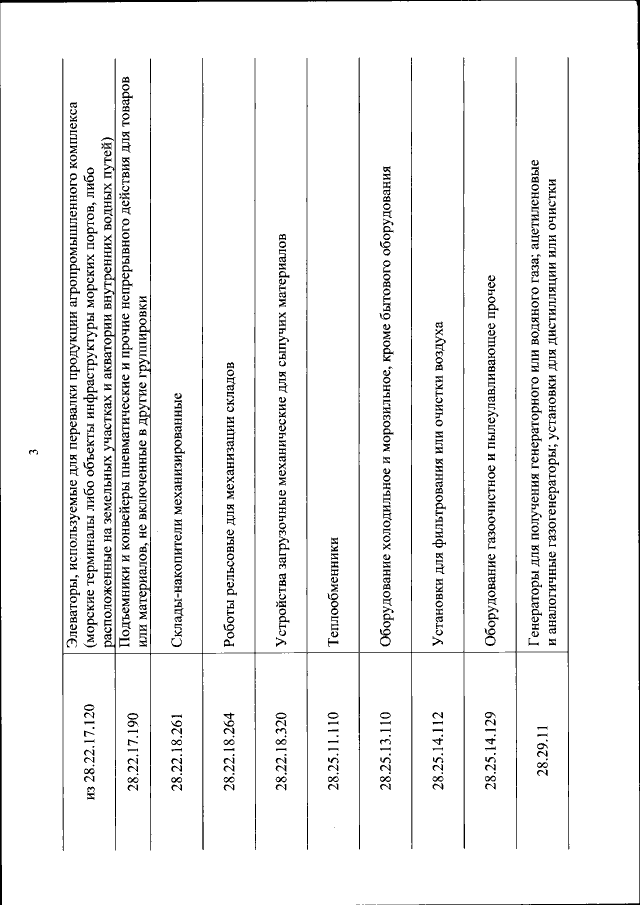 3

| | |
|---|---|
| из 28.22.17.120 | Элеваторы, используемые для перевалки продукции агропромышленного комплекса (морские терминалы либо объекты инфраструктуры морских портов, либо расположенные на земельных участках и акватории внутренних водных путей) |
| 28.22.17.190 | Подъемники и конвейеры пневматические и прочие непрерывного действия для товаров или материалов, не включенные в другие группировки |
| 28.22.18.261 | Склады-накопители механизированные |
| 28.22.18.264 | Роботы рельсовые для механизации складов |
| 28.22.18.320 | Устройства загрузочные механические для сыпучих материалов |
| 28.25.11.110 | Теплообменники |
| 28.25.13.110 | Оборудование холодильное и морозильное, кроме бытового оборудования |
| 28.25.14.112 | Установки для фильтрования или очистки воздуха |
| 28.25.14.129 | Оборудование газоочистное и пылеулавливающее прочее |
| 28.29.11 | Генераторы для получения генераторного или водяного газа; ацетиленовые и аналогичные газогенераторы; установки для дистилляции или очистки |